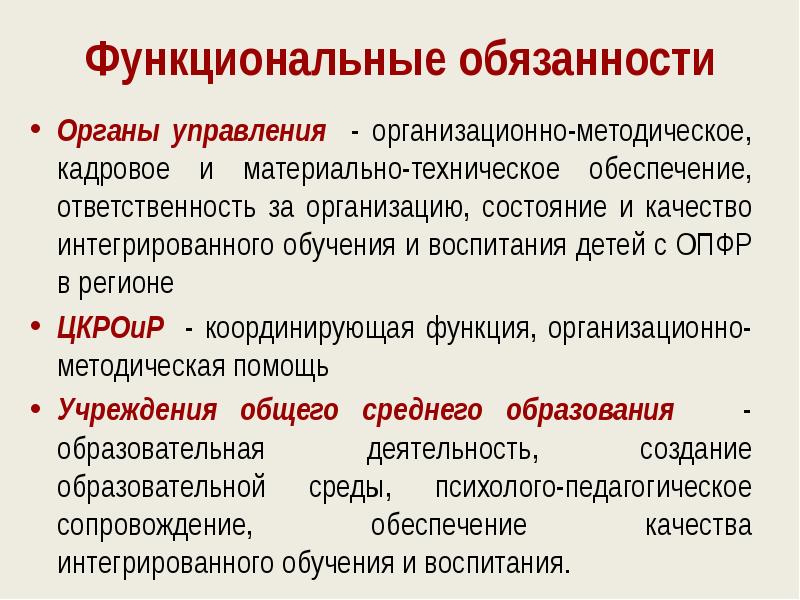 Функциональные обязанности

• Органы управления - организационно-методическое, кадровое и материально-техническое обеспечение, ответственность за организацию, состояние и качество интегрированного обучения и воспитания детей с ОПФР в регионе

• ЦКРОиР - координирующая функция, организационно-методическая помощь

• Учреждения общего среднего образования - образовательная деятельность, создание образовательной среды, психолого-педагогическое сопровождение, обеспечение качества интегрированного обучения и воспитания.